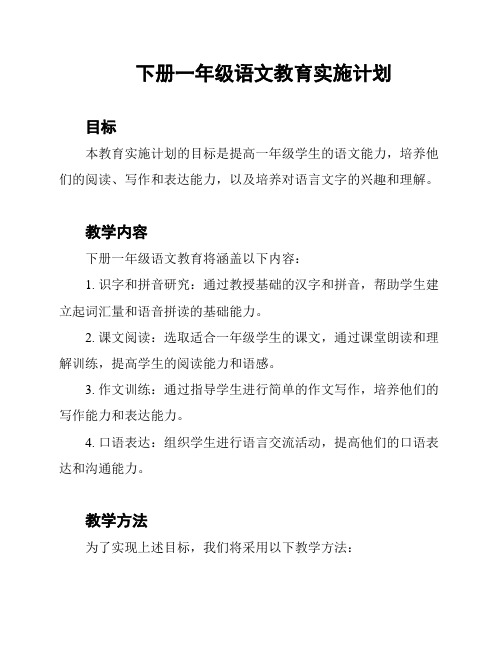 下册一年级语文教育实施计划

目标

本教育实施计划的目标是提高一年级学生的语文能力，培养他们的阅读、写作和表达能力，以及培养对语言文字的兴趣和理解。

教学内容

下册一年级语文教育将涵盖以下内容：

1. 识字和拼音研究：通过教授基础的汉字和拼音，帮助学生建立起词汇量和语音拼读的基础能力。

2. 课文阅读：选取适合一年级学生的课文，通过课堂朗读和理解训练，提高学生的阅读能力和语感。

3. 作文训练：通过指导学生进行简单的作文写作，培养他们的写作能力和表达能力。

4. 口语表达：组织学生进行语言交流活动，提高他们的口语表达和沟通能力。

教学方法

为了实现上述目标，我们将采用以下教学方法：